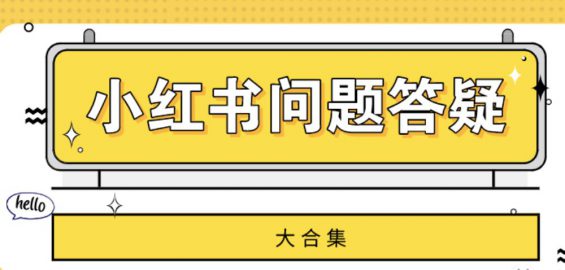 小红书问题答疑

hello

大合集